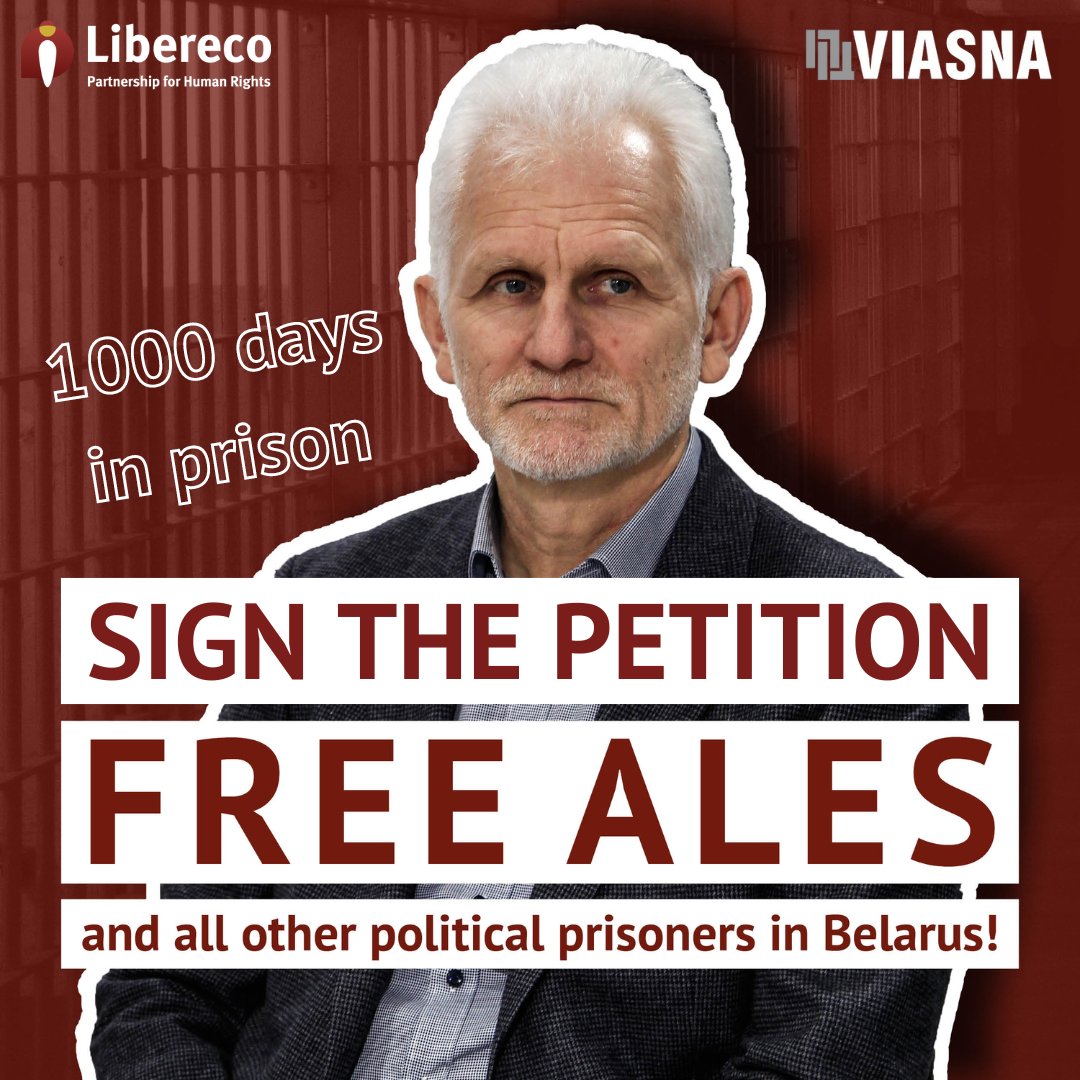 Libereco
Partnership for Human Rights

VIASNA

1000 days in prison

SIGN THE PETITION
FREE ALES
and all other political prisoners in Belarus!